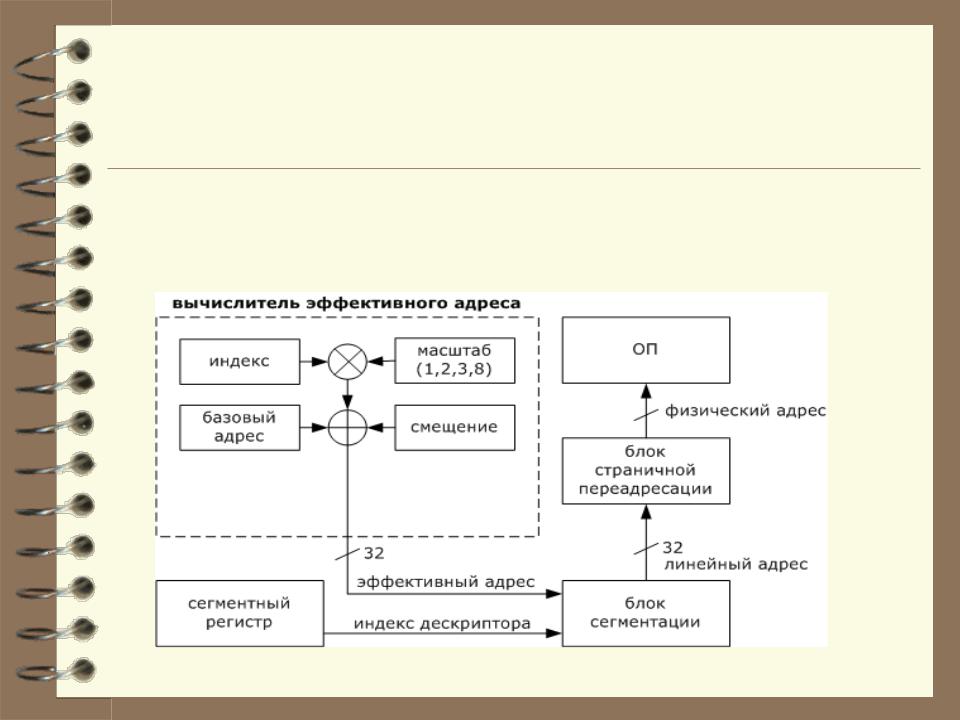 вычислитель эффективного адреса

индекс

масштаб (1,2,3,8)

базовый адрес

смещение

ОП

физический адрес

блок страничной переадресации

32

32
линейный адрес

эффективный адрес

сегментный регистр

индекс дескриптора

блок сегментации